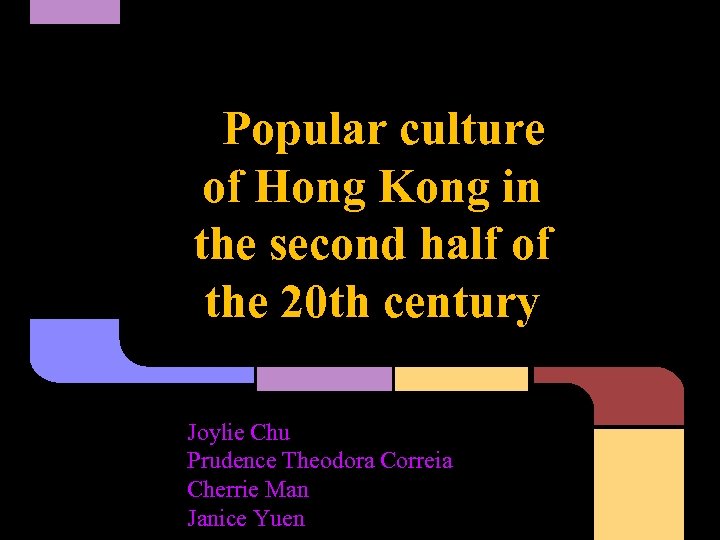 Popular culture of Hong Kong in the second half of the 20th century

Joylie Chu
Prudence Theodora Correia
Cherrie Man
Janice Yuen